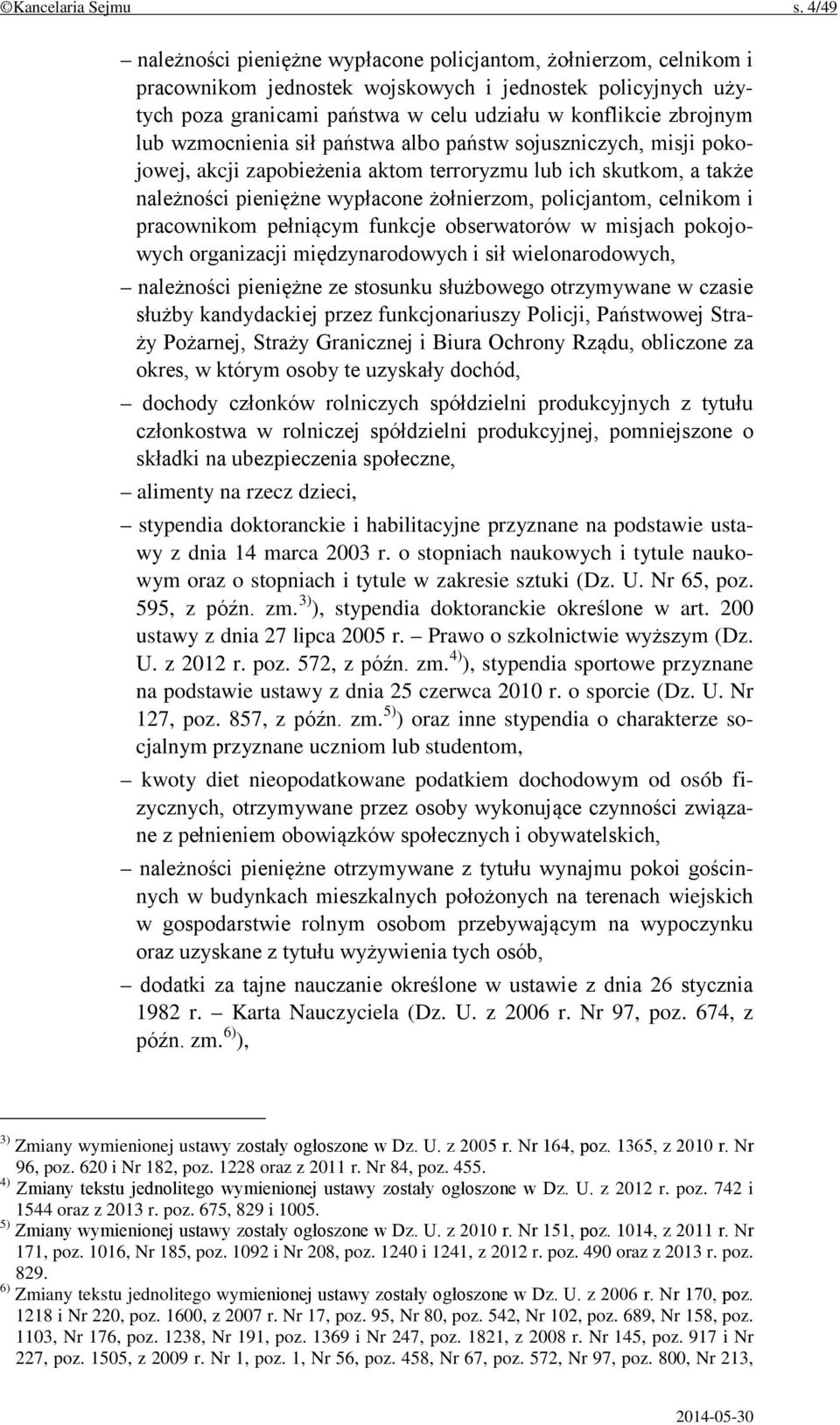 ©Kancelaria Sejmu s. 4/49

– należności pieniężne wypłacone policjantom, żołnierzom, celnikom i pracownikom jednostek wojskowych i jednostek policyjnych użytych poza granicami państwa w celu udziału w konflikcie zbrojnym lub wzmocnienia sił państwa albo państw sojuszniczych, misji pokojowej, akcji zapobieżenia aktom terroryzmu lub ich skutkom, a także należności pieniężne wypłacone żołnierzom, policjantom, celnikom i pracownikom pełniącym funkcje obserwatorów w misjach pokojowych organizacji międzynarodowych i sił wielonarodowych,

– należności pieniężne ze stosunku służbowego otrzymywane w czasie służby kandydackiej przez funkcjonariuszy Policji, Państwowej Straży Pożarnej, Straży Granicznej i Biura Ochrony Rządu, obliczone za okres, w którym osoby te uzyskały dochód,

– dochody członków rolniczych spółdzielni produkcyjnych z tytułu członkostwa w rolniczej spółdzielni produkcyjnej, pomniejszone o składki na ubezpieczenia społeczne,

– alimenty na rzecz dzieci,

– stypendia doktoranckie i habilitacyjne przyznane na podstawie ustawy z dnia 14 marca 2003 r. o stopniach naukowych i tytule naukowym oraz o stopniach i tytule w zakresie sztuki (Dz. U. Nr 65, poz. 595, z późn. zm.$^{3)}$), stypendia doktoranckie określone w art. 200 ustawy z dnia 27 lipca 2005 r. – Prawo o szkolnictwie wyższym (Dz. U. z 2012 r. poz. 572, z późn. zm.$^{4)}$), stypendia sportowe przyznane na podstawie ustawy z dnia 25 czerwca 2010 r. o sporcie (Dz. U. Nr 127, poz. 857, z późn. zm.$^{5)}$) oraz inne stypendia o charakterze socjalnym przyznane uczniom lub studentom,

– kwoty diet nieopodatkowane podatkiem dochodowym od osób fizycznych, otrzymywane przez osoby wykonujące czynności związane z pełnieniem obowiązków społecznych i obywatelskich,

– należności pieniężne otrzymywane z tytułu wynajmu pokoi gościnnych w budynkach mieszkalnych położonych na terenach wiejskich w gospodarstwie rolnym osobom przebywającym na wypoczynku oraz uzyskane z tytułu wyżywienia tych osób,

– dodatki za tajne nauczanie określone w ustawie z dnia 26 stycznia 1982 r. – Karta Nauczyciela (Dz. U. z 2006 r. Nr 97, poz. 674, z późn. zm.$^{6)}$),

$^{3)}$ Zmiany wymienionej ustawy zostały ogłoszone w Dz. U. z 2005 r. Nr 164, poz. 1365, z 2010 r. Nr 96, poz. 620 i Nr 182, poz. 1228 oraz z 2011 r. Nr 84, poz. 455.
$^{4)}$ Zmiany tekstu jednolitego wymienionej ustawy zostały ogłoszone w Dz. U. z 2012 r. poz. 742 i 1544 oraz z 2013 r. poz. 675, 829 i 1005.
$^{5)}$ Zmiany wymienionej ustawy zostały ogłoszone w Dz. U. z 2010 r. Nr 151, poz. 1014, z 2011 r. Nr 171, poz. 1016, Nr 185, poz. 1092 i Nr 208, poz. 1240 i 1241, z 2012 r. poz. 490 oraz z 2013 r. poz. 829.
$^{6)}$ Zmiany tekstu jednolitego wymienionej ustawy zostały ogłoszone w Dz. U. z 2006 r. Nr 170, poz. 1218 i Nr 220, poz. 1600, z 2007 r. Nr 17, poz. 95, Nr 80, poz. 542, Nr 102, poz. 689, Nr 158, poz. 1103, Nr 176, poz. 1238, Nr 191, poz. 1369 i Nr 247, poz. 1821, z 2008 r. Nr 145, poz. 917 i Nr 227, poz. 1505, z 2009 r. Nr 1, poz. 1, Nr 56, poz. 458, Nr 67, poz. 572, Nr 97, poz. 800, Nr 213,

2014-05-30